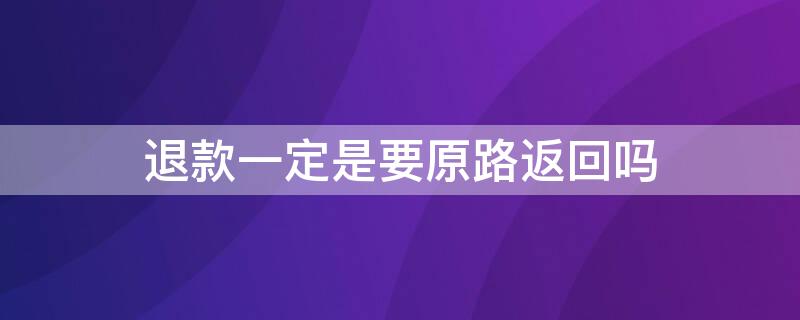 退款一定是要原路返回吗